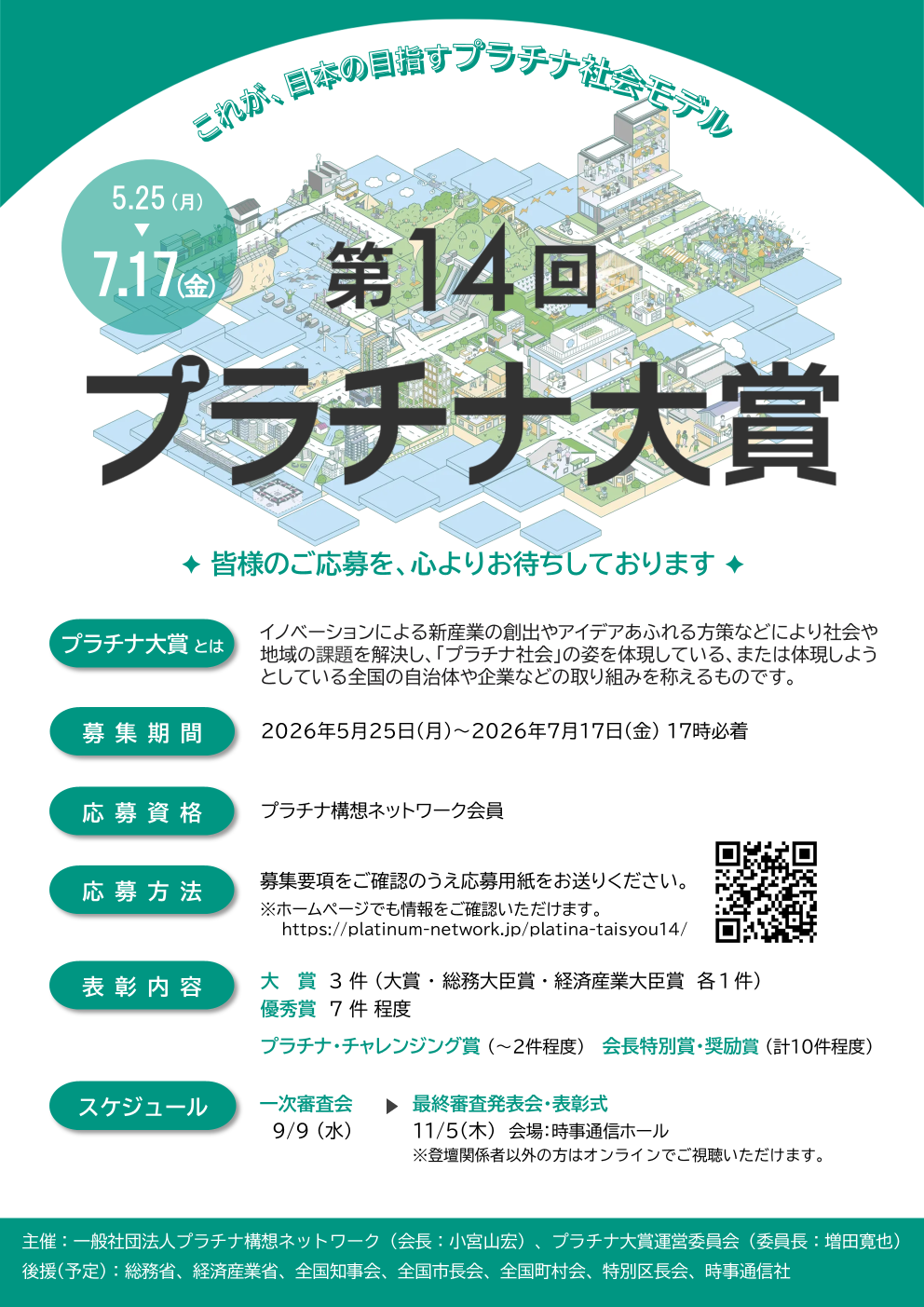 これが、日本の目指すプラチナ社会モデル

5.25(月)
▼
7.17(金)

第14回

プラチナ大賞

✦ 皆様のご応募を、心よりお待ちしております ✦

プラチナ大賞とは

イノベーションによる新産業の創出やアイデアあふれる方策などにより社会や地域の課題を解決し、「プラチナ社会」の姿を体現している、または体現しようとしている全国の自治体や企業などの取り組みを称えるものです。

募集期間

2026年5月25日(月)～2026年7月17日(金) 17時必着

応募資格

プラチナ構想ネットワーク会員

応募方法

募集要項をご確認のうえ応募用紙をお送りください。
※ホームページでも情報をご確認いただけます。
https://platinum-network.jp/platina-taisyou14/

表彰内容

大 賞 3件(大賞・総務大臣賞・経済産業大臣賞 各1件)
優秀賞 7件程度
プラチナ・チャレンジング賞(～2件程度) 会長特別賞・奨励賞(計10件程度)

スケジュール

一次審査会
9/9(水)
▶ 最終審査発表会・表彰式
11/5(木) 会場:時事通信ホール
※登壇関係者以外の方はオンラインでご視聴いただけます。

主催:一般社団法人プラチナ構想ネットワーク(会長:小宮山宏)、プラチナ大賞運営委員会(委員長:増田寛也)
後援(予定):総務省、経済産業省、全国知事会、全国市長会、全国町村会、特別区長会、時事通信社